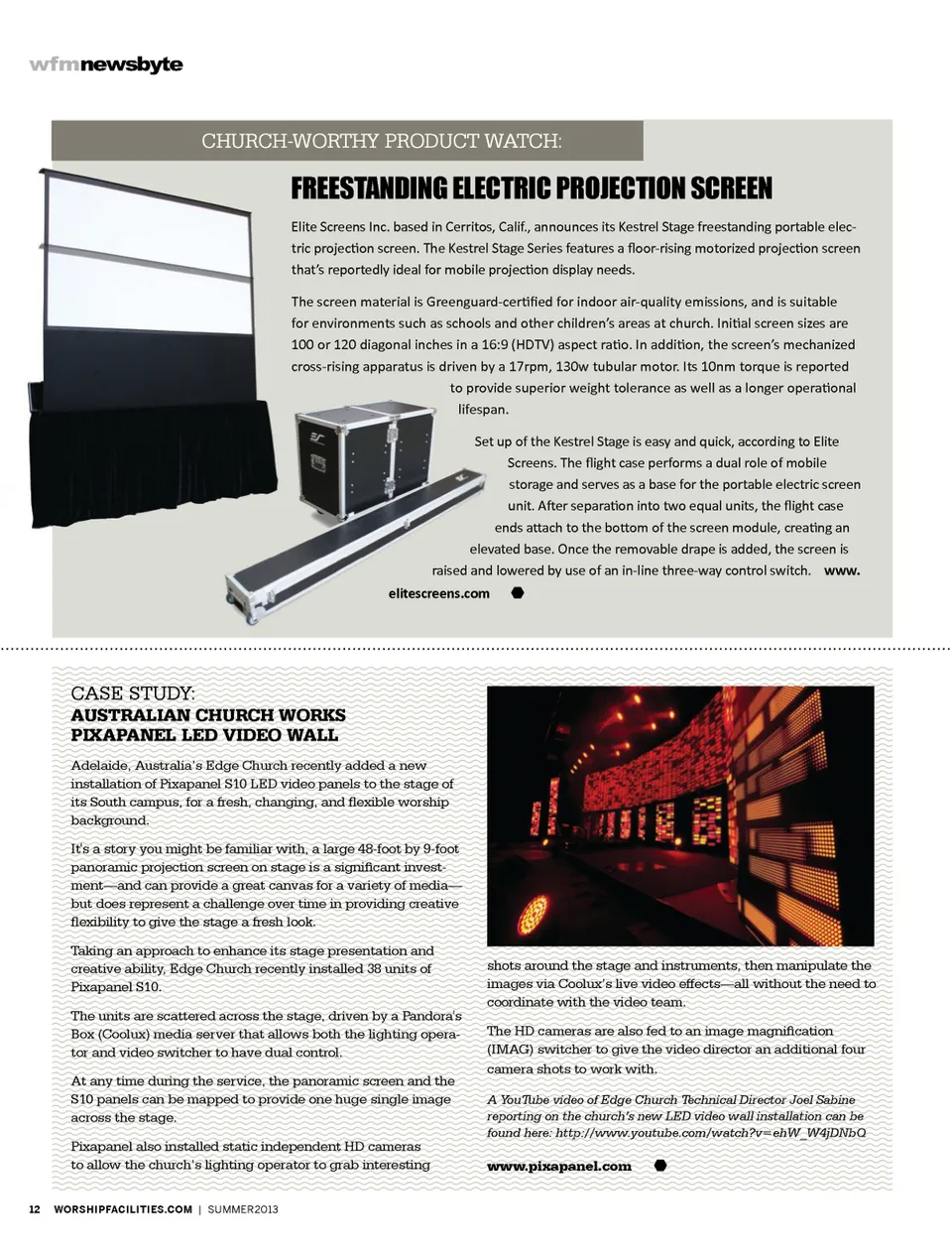 wfmnewsbyte

CHURCH-WORTHY PRODUCT WATCH:

FREESTANDING ELECTRIC PROJECTION SCREEN

Elite Screens Inc. based in Cerritos, Calif., announces its Kestrel Stage freestanding portable electric projection screen. The Kestrel Stage Series features a floor-rising motorized projection screen that's reportedly ideal for mobile projection display needs.

The screen material is Greenguard-certified for indoor air-quality emissions, and is suitable for environments such as schools and other children's areas at church. Initial screen sizes are 100 or 120 diagonal inches in a 16:9 (HDTV) aspect ratio. In addition, the screen's mechanized cross-rising apparatus is driven by a 17rpm, 130w tubular motor. Its 10nm torque is reported to provide superior weight tolerance as well as a longer operational lifespan.

Set up of the Kestrel Stage is easy and quick, according to Elite Screens. The flight case performs a dual role of mobile storage and serves as a base for the portable electric screen unit. After separation into two equal units, the flight case ends attach to the bottom of the screen module, creating an elevated base. Once the removable drape is added, the screen is raised and lowered by use of an in-line three-way control switch. www.elitescreens.com

CASE STUDY:
AUSTRALIAN CHURCH WORKS PIXAPANEL LED VIDEO WALL

Adelaide, Australia's Edge Church recently added a new installation of Pixapanel S10 LED video panels to the stage of its South campus, for a fresh, changing, and flexible worship background.

It's a story you might be familiar with, a large 48-foot by 9-foot panoramic projection screen on stage is a significant investment—and can provide a great canvas for a variety of media—but does represent a challenge over time in providing creative flexibility to give the stage a fresh look.

Taking an approach to enhance its stage presentation and creative ability, Edge Church recently installed 38 units of Pixapanel S10.

The units are scattered across the stage, driven by a Pandora's Box (Coolux) media server that allows both the lighting operator and video switcher to have dual control.

At any time during the service, the panoramic screen and the S10 panels can be mapped to provide one huge single image across the stage.

Pixapanel also installed static independent HD cameras to allow the church's lighting operator to grab interesting shots around the stage and instruments, then manipulate the images via Coolux's live video effects—all without the need to coordinate with the video team.

The HD cameras are also fed to an image magnification (IMAG) switcher to give the video director an additional four camera shots to work with.

A YouTube video of Edge Church Technical Director Joel Sabine reporting on the church's new LED video wall installation can be found here: http://www.youtube.com/watch?v=ehW_W4jDNbQ

www.pixapanel.com

12 WORSHIPFACILITIES.COM | SUMMER2013